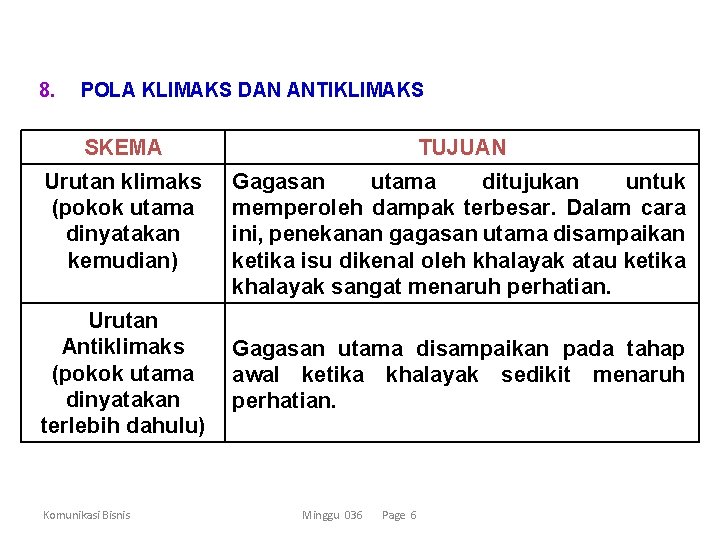 8. POLA KLIMAKS DAN ANTIKLIMAKS

| SKEMA | TUJUAN |
|---|---|
| Urutan klimaks (pokok utama dinyatakan kemudian) | Gagasan utama ditujukan untuk memperoleh dampak terbesar. Dalam cara ini, penekanan gagasan utama disampaikan ketika isu dikenal oleh khalayak atau ketika khalayak sangat menaruh perhatian. |
| Urutan Antiklimaks (pokok utama dinyatakan terlebih dahulu) | Gagasan utama disampaikan pada tahap awal ketika khalayak sedikit menaruh perhatian. |

Komunikasi Bisnis Minggu 036 Page 6